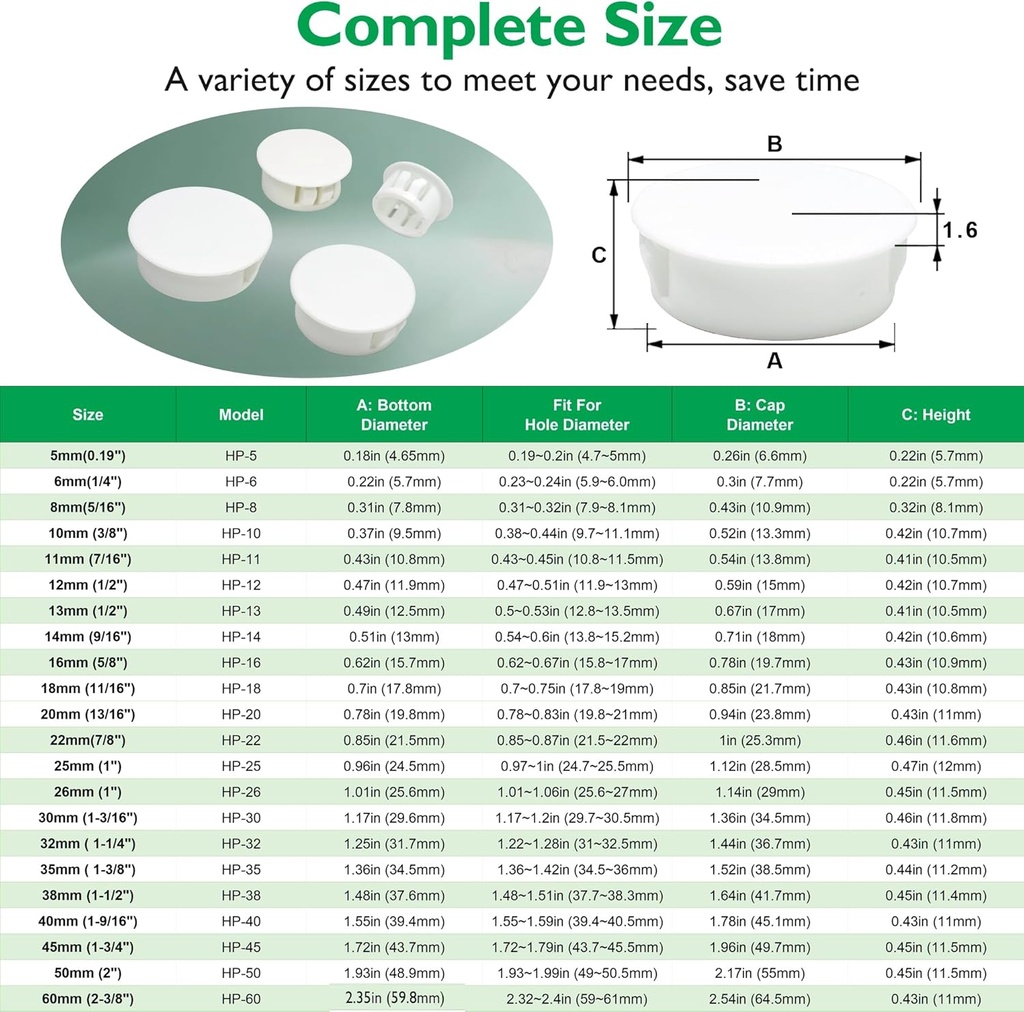 Complete Size

A variety of sizes to meet your needs, save time

B

C

1.6

A

| Size | Model | A: Bottom Diameter | Fit For Hole Diameter | B: Cap Diameter | C: Height |
|---|---|---|---|---|---|
| 5mm(0.19") | HP-5 | 0.18in (4.65mm) | 0.19~0.2in (4.7~5mm) | 0.26in (6.6mm) | 0.22in (5.7mm) |
| 6mm(1/4") | HP-6 | 0.22in (5.7mm) | 0.23~0.24in (5.9~6.0mm) | 0.3in (7.7mm) | 0.22in (5.7mm) |
| 8mm(5/16") | HP-8 | 0.31in (7.8mm) | 0.31~0.32in (7.9~8.1mm) | 0.43in (10.9mm) | 0.32in (8.1mm) |
| 10mm (3/8") | HP-10 | 0.37in (9.5mm) | 0.38~0.44in (9.7~11.1mm) | 0.52in (13.3mm) | 0.42in (10.7mm) |
| 11mm (7/16") | HP-11 | 0.43in (10.8mm) | 0.43~0.45in (10.8~11.5mm) | 0.54in (13.8mm) | 0.41in (10.5mm) |
| 12mm (1/2") | HP-12 | 0.47in (11.9mm) | 0.47~0.51in (11.9~13mm) | 0.59in (15mm) | 0.42in (10.7mm) |
| 13mm (1/2") | HP-13 | 0.49in (12.5mm) | 0.5~0.53in (12.8~13.5mm) | 0.67in (17mm) | 0.41in (10.5mm) |
| 14mm (9/16") | HP-14 | 0.51in (13mm) | 0.54~0.6in (13.8~15.2mm) | 0.71in (18mm) | 0.42in (10.6mm) |
| 16mm (5/8") | HP-16 | 0.62in (15.7mm) | 0.62~0.67in (15.8~17mm) | 0.78in (19.7mm) | 0.43in (10.9mm) |
| 18mm (11/16") | HP-18 | 0.7in (17.8mm) | 0.7~0.75in (17.8~19mm) | 0.85in (21.7mm) | 0.43in (10.8mm) |
| 20mm (13/16") | HP-20 | 0.78in (19.8mm) | 0.78~0.83in (19.8~21mm) | 0.94in (23.8mm) | 0.43in (11mm) |
| 22mm(7/8") | HP-22 | 0.85in (21.5mm) | 0.85~0.87in (21.5~22mm) | 1in (25.3mm) | 0.46in (11.6mm) |
| 25mm (1") | HP-25 | 0.96in (24.5mm) | 0.97~1in (24.7~25.5mm) | 1.12in (28.5mm) | 0.47in (12mm) |
| 26mm (1") | HP-26 | 1.01in (25.6mm) | 1.01~1.06in (25.6~27mm) | 1.14in (29mm) | 0.45in (11.5mm) |
| 30mm (1-3/16") | HP-30 | 1.17in (29.6mm) | 1.17~1.2in (29.7~30.5mm) | 1.36in (34.5mm) | 0.46in (11.8mm) |
| 32mm ( 1-1/4") | HP-32 | 1.25in (31.7mm) | 1.22~1.28in (31~32.5mm) | 1.44in (36.7mm) | 0.43in (11mm) |
| 35mm ( 1-3/8") | HP-35 | 1.36in (34.5mm) | 1.36~1.42in (34.5~36mm) | 1.52in (38.5mm) | 0.44in (11.2mm) |
| 38mm (1-1/2") | HP-38 | 1.48in (37.6mm) | 1.48~1.51in (37.7~38.3mm) | 1.64in (41.7mm) | 0.45in (11.4mm) |
| 40mm (1-9/16") | HP-40 | 1.55in (39.4mm) | 1.55~1.59in (39.4~40.5mm) | 1.78in (45.1mm) | 0.43in (11mm) |
| 45mm (1-3/4") | HP-45 | 1.72in (43.7mm) | 1.72~1.79in (43.7~45.5mm) | 1.96in (49.7mm) | 0.45in (11.5mm) |
| 50mm (2") | HP-50 | 1.93in (48.9mm) | 1.93~1.99in (49~50.5mm) | 2.17in (55mm) | 0.45in (11.5mm) |
| 60mm (2-3/8") | HP-60 | 2.35in (59.8mm) | 2.32~2.4in (59~61mm) | 2.54in (64.5mm) | 0.43in (11mm) |